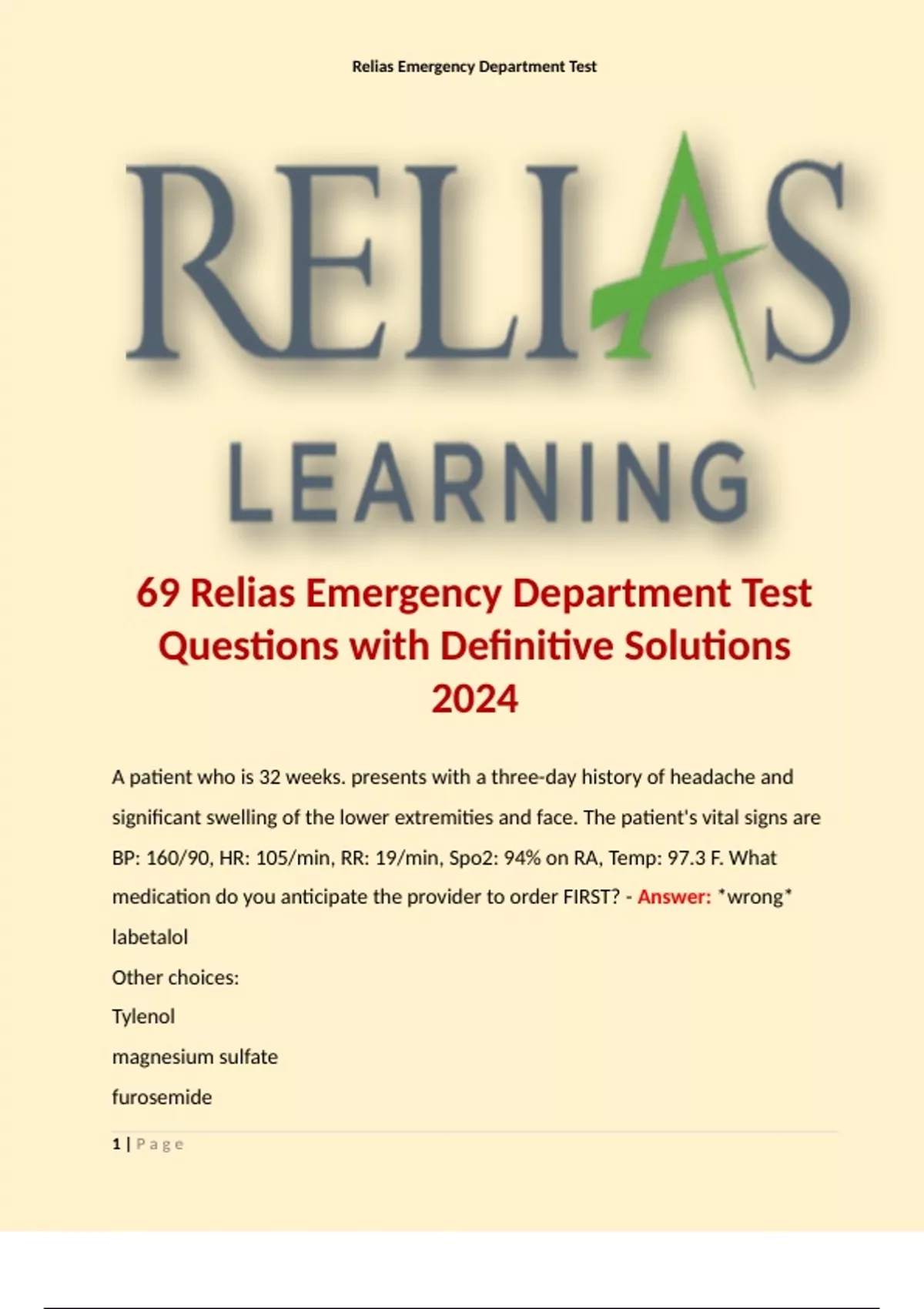 Relias Emergency Department Test

RELIAS
LEARNING

69 Relias Emergency Department Test Questions with Definitive Solutions 2024

A patient who is 32 weeks. presents with a three-day history of headache and significant swelling of the lower extremities and face. The patient's vital signs are BP: 160/90, HR: 105/min, RR: 19/min, Spo2: 94% on RA, Temp: 97.3 F. What medication do you anticipate the provider to order FIRST? - Answer: *wrong* labetalol

Other choices:

Tylenol

magnesium sulfate

furosemide

1 | Page